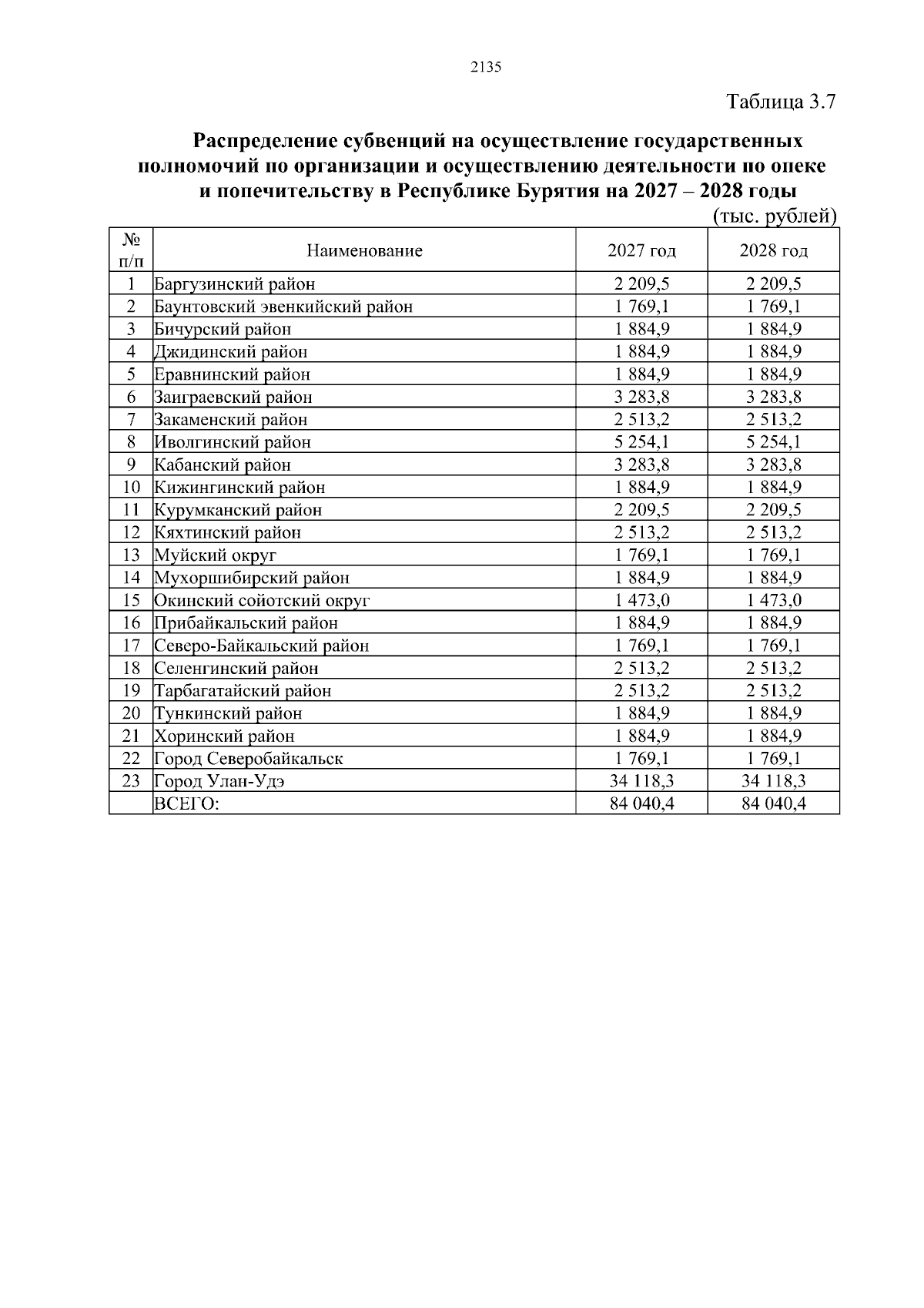 2135

Таблица 3.7

Распределение субвенций на осуществление государственных полномочий по организации и осуществлению деятельности по опеке и попечительству в Республике Бурятия на 2027 – 2028 годы

(тыс. рублей)

| № п/п | Наименование | 2027 год | 2028 год |
|---|---|---|---|
| 1 | Баргузинский район | 2 209,5 | 2 209,5 |
| 2 | Баунтовский эвенкийский район | 1 769,1 | 1 769,1 |
| 3 | Бичурский район | 1 884,9 | 1 884,9 |
| 4 | Джидинский район | 1 884,9 | 1 884,9 |
| 5 | Еравнинский район | 1 884,9 | 1 884,9 |
| 6 | Заиграевский район | 3 283,8 | 3 283,8 |
| 7 | Закаменский район | 2 513,2 | 2 513,2 |
| 8 | Иволгинский район | 5 254,1 | 5 254,1 |
| 9 | Кабанский район | 3 283,8 | 3 283,8 |
| 10 | Кижингинский район | 1 884,9 | 1 884,9 |
| 11 | Курумканский район | 2 209,5 | 2 209,5 |
| 12 | Кяхтинский район | 2 513,2 | 2 513,2 |
| 13 | Муйский округ | 1 769,1 | 1 769,1 |
| 14 | Мухоршибирский район | 1 884,9 | 1 884,9 |
| 15 | Окинский сойотский округ | 1 473,0 | 1 473,0 |
| 16 | Прибайкальский район | 1 884,9 | 1 884,9 |
| 17 | Северо-Байкальский район | 1 769,1 | 1 769,1 |
| 18 | Селенгинский район | 2 513,2 | 2 513,2 |
| 19 | Тарбагатайский район | 2 513,2 | 2 513,2 |
| 20 | Тункинский район | 1 884,9 | 1 884,9 |
| 21 | Хоринский район | 1 884,9 | 1 884,9 |
| 22 | Город Северобайкальск | 1 769,1 | 1 769,1 |
| 23 | Город Улан-Удэ | 34 118,3 | 34 118,3 |
|  | ВСЕГО: | 84 040,4 | 84 040,4 |